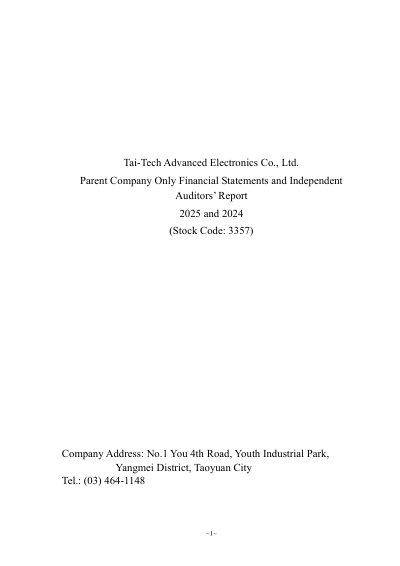 Tai-Tech Advanced Electronics Co., Ltd.

Parent Company Only Financial Statements and Independent Auditors' Report

2025 and 2024

(Stock Code: 3357)

Company Address: No.1 You 4th Road, Youth Industrial Park,
Yangmei District, Taoyuan City
Tel.: (03) 464-1148

~1~